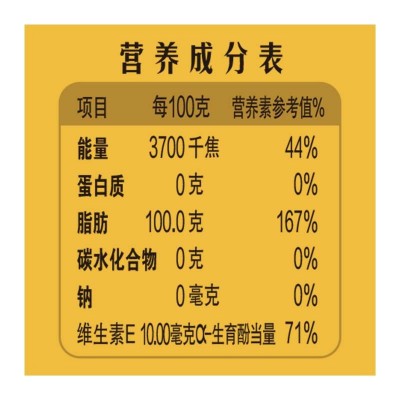 营养成分表

| 项目 | 每100克 | 营养素参考值% |
|---|---|---|
| 能量 | 3700 千焦 | 44% |
| 蛋白质 | 0 克 | 0% |
| 脂肪 | 100.0 克 | 167% |
| 碳水化合物 | 0 克 | 0% |
| 钠 | 0 毫克 | 0% |
| 维生素E | 10.00毫克α-生育酚当量 | 71% |